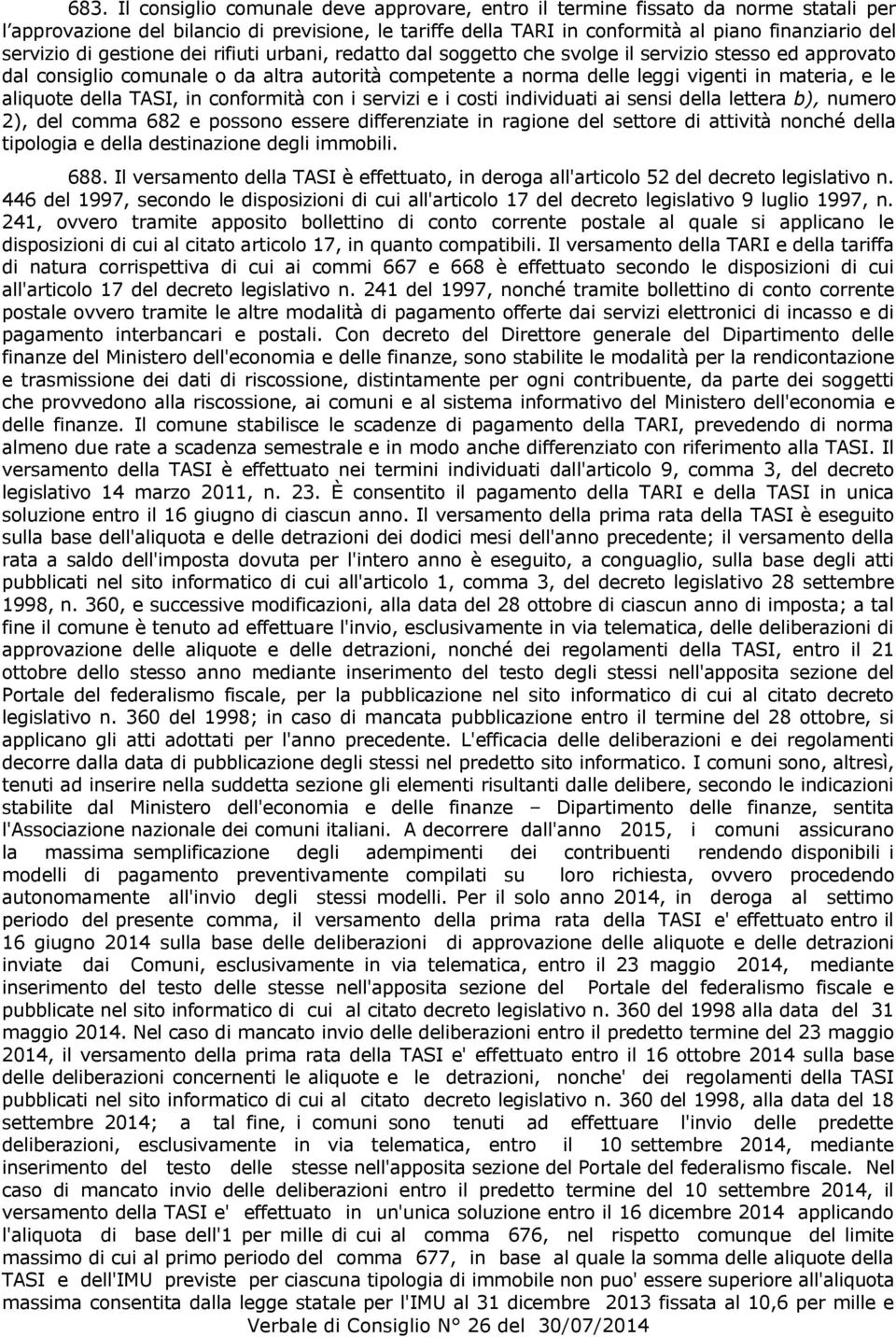 683. Il consiglio comunale deve approvare, entro il termine fissato da norme statali per l'approvazione del bilancio di previsione, le tariffe della TARI in conformità al piano finanziario del servizio di gestione dei rifiuti urbani, redatto dal soggetto che svolge il servizio stesso ed approvato dal consiglio comunale o da altra autorità competente a norma delle leggi vigenti in materia, e le aliquote della TASI, in conformità con i servizi e i costi individuati ai sensi della lettera b), numero 2), del comma 682 e possono essere differenziate in ragione del settore di attività nonché della tipologia e della destinazione degli immobili.

688. Il versamento della TASI è effettuato, in deroga all'articolo 52 del decreto legislativo n. 446 del 1997, secondo le disposizioni di cui all'articolo 17 del decreto legislativo 9 luglio 1997, n. 241, ovvero tramite apposito bollettino di conto corrente postale al quale si applicano le disposizioni di cui al citato articolo 17, in quanto compatibili. Il versamento della TARI e della tariffa di natura corrispettiva di cui ai commi 667 e 668 è effettuato secondo le disposizioni di cui all'articolo 17 del decreto legislativo n. 241 del 1997, nonché tramite bollettino di conto corrente postale ovvero tramite le altre modalità di pagamento offerte dai servizi elettronici di incasso e di pagamento interbancari e postali. Con decreto del Direttore generale del Dipartimento delle finanze del Ministero dell'economia e delle finanze, sono stabilite le modalità per la rendicontazione e trasmissione dei dati di riscossione, distintamente per ogni contribuente, da parte dei soggetti che provvedono alla riscossione, ai comuni e al sistema informativo del Ministero dell'economia e delle finanze. Il comune stabilisce le scadenze di pagamento della TARI, prevedendo di norma almeno due rate a scadenza semestrale e in modo anche differenziato con riferimento alla TASI. Il versamento della TASI è effettuato nei termini individuati dall'articolo 9, comma 3, del decreto legislativo 14 marzo 2011, n. 23. È consentito il pagamento della TARI e della TASI in unica soluzione entro il 16 giugno di ciascun anno. Il versamento della prima rata della TASI è eseguito sulla base dell'aliquota e delle detrazioni dei dodici mesi dell'anno precedente; il versamento della rata a saldo dell'imposta dovuta per l'intero anno è eseguito, a conguaglio, sulla base degli atti pubblicati nel sito informatico di cui all'articolo 1, comma 3, del decreto legislativo 28 settembre 1998, n. 360, e successive modificazioni, alla data del 28 ottobre di ciascun anno di imposta; a tal fine il comune è tenuto ad effettuare l'invio, esclusivamente in via telematica, delle deliberazioni di approvazione delle aliquote e delle detrazioni, nonché dei regolamenti della TASI, entro il 21 ottobre dello stesso anno mediante inserimento del testo degli stessi nell'apposita sezione del Portale del federalismo fiscale, per la pubblicazione nel sito informatico di cui al citato decreto legislativo n. 360 del 1998; in caso di mancata pubblicazione entro il termine del 28 ottobre, si applicano gli atti adottati per l'anno precedente. L'efficacia delle deliberazioni e dei regolamenti decorre dalla data di pubblicazione degli stessi nel predetto sito informatico. I comuni sono, altresì, tenuti ad inserire nella suddetta sezione gli elementi risultanti dalle delibere, secondo le indicazioni stabilite dal Ministero dell'economia e delle finanze – Dipartimento delle finanze, sentita l'Associazione nazionale dei comuni italiani. A decorrere dall'anno 2015, i comuni assicurano la massima semplificazione degli adempimenti dei contribuenti rendendo disponibili i modelli di pagamento preventivamente compilati su loro richiesta, ovvero procedendo autonomamente all'invio degli stessi modelli. Per il solo anno 2014, in deroga al settimo periodo del presente comma, il versamento della prima rata della TASI e' effettuato entro il 16 giugno 2014 sulla base delle deliberazioni di approvazione delle aliquote e delle detrazioni inviate dai Comuni, esclusivamente in via telematica, entro il 23 maggio 2014, mediante inserimento del testo delle stesse nell'apposita sezione del Portale del federalismo fiscale e pubblicate nel sito informatico di cui al citato decreto legislativo n. 360 del 1998 alla data del 31 maggio 2014. Nel caso di mancato invio delle deliberazioni entro il predetto termine del 23 maggio 2014, il versamento della prima rata della TASI e' effettuato entro il 16 ottobre 2014 sulla base delle deliberazioni concernenti le aliquote e le detrazioni, nonche' dei regolamenti della TASI pubblicati nel sito informatico di cui al citato decreto legislativo n. 360 del 1998, alla data del 18 settembre 2014; a tal fine, i comuni sono tenuti ad effettuare l'invio delle predette deliberazioni, esclusivamente in via telematica, entro il 10 settembre 2014, mediante inserimento del testo delle stesse nell'apposita sezione del Portale del federalismo fiscale. Nel caso di mancato invio delle deliberazioni entro il predetto termine del 10 settembre 2014, il versamento della TASI e' effettuato in un'unica soluzione entro il 16 dicembre 2014 applicando l'aliquota di base dell'1 per mille di cui al comma 676, nel rispetto comunque del limite massimo di cui al primo periodo del comma 677, in base al quale la somma delle aliquote della TASI e dell'IMU previste per ciascuna tipologia di immobile non puo' essere superiore all'aliquota massima consentita dalla legge statale per l'IMU al 31 dicembre 2013 fissata al 10,6 per mille e

Verbale di Consiglio N° 26 del 30/07/2014